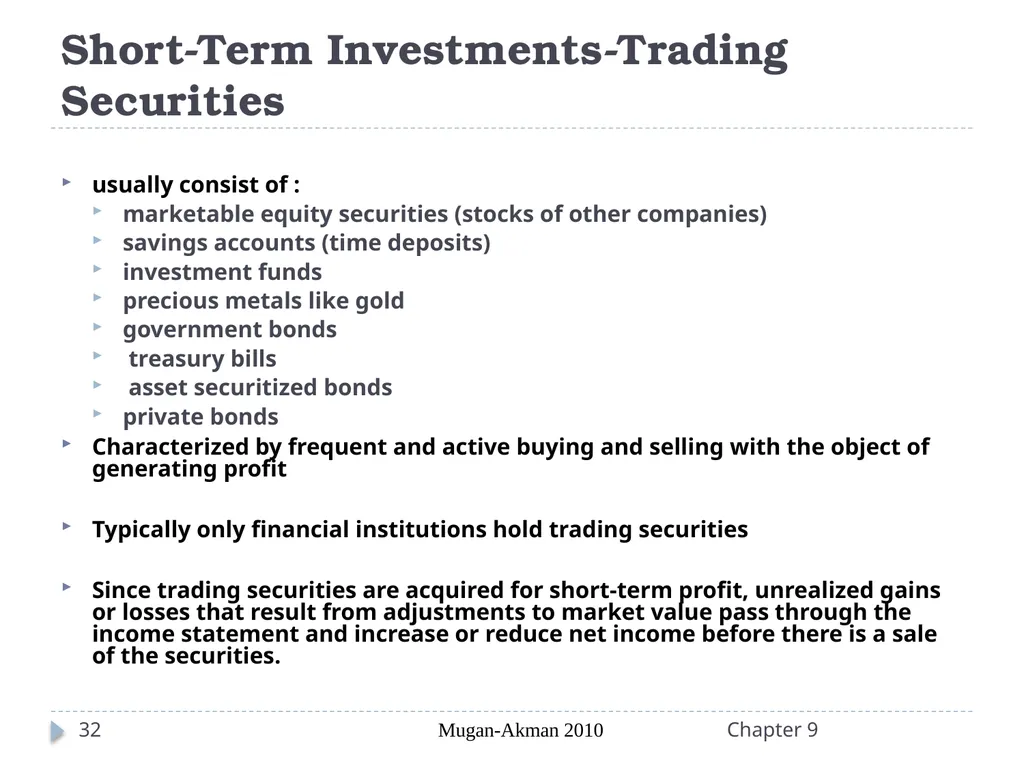 Short-Term Investments-Trading Securities

usually consist of :
marketable equity securities (stocks of other companies)
savings accounts (time deposits)
investment funds
precious metals like gold
government bonds
treasury bills
asset securitized bonds
private bonds

Characterized by frequent and active buying and selling with the object of generating profit

Typically only financial institutions hold trading securities

Since trading securities are acquired for short-term profit, unrealized gains or losses that result from adjustments to market value pass through the income statement and increase or reduce net income before there is a sale of the securities.

32 Mugan-Akman 2010 Chapter 9